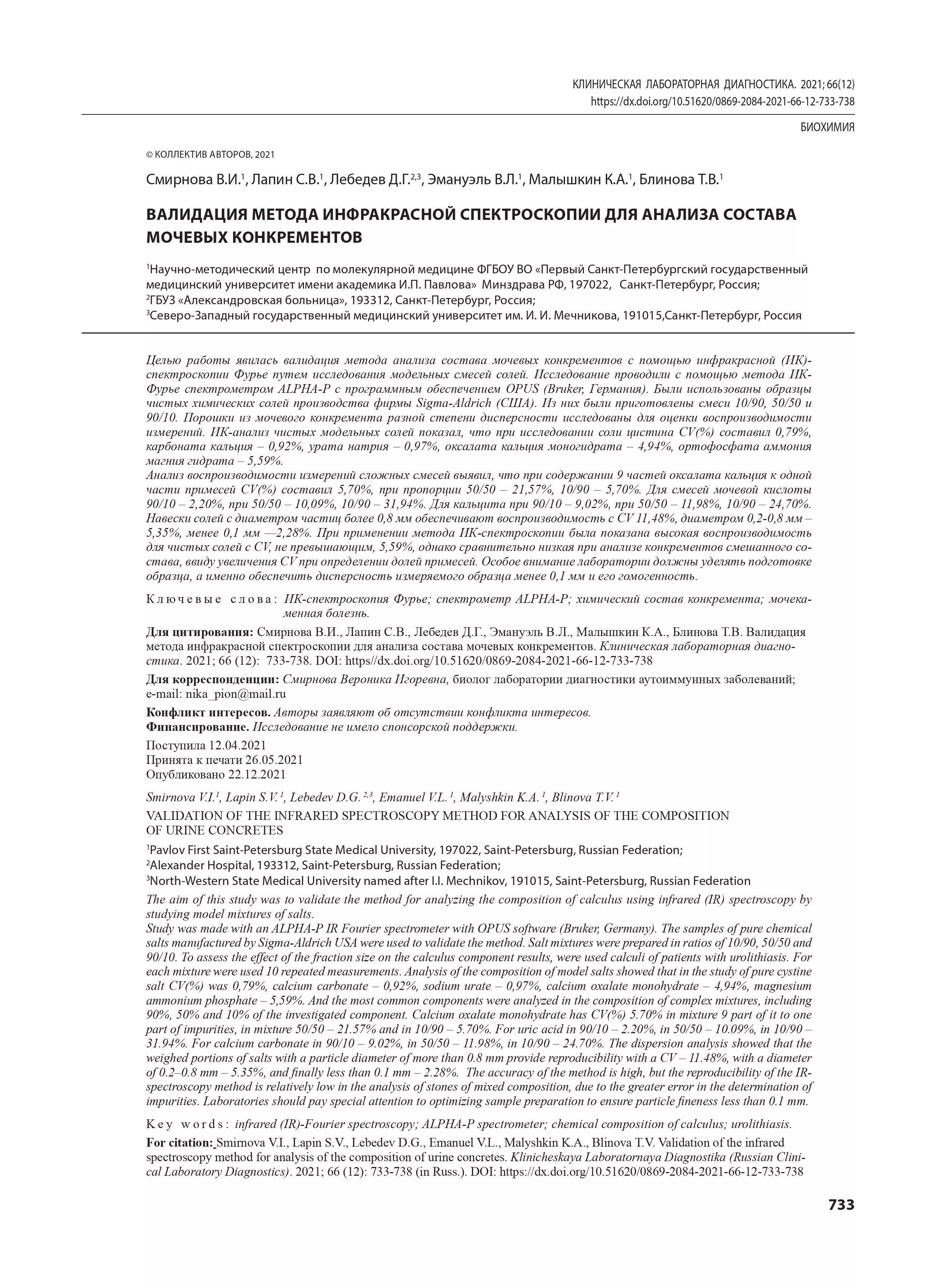 КЛИНИЧЕСКАЯ ЛАБОРАТОРНАЯ ДИАГНОСТИКА. 2021; 66(12)
https://dx.doi.org/10.51620/0869-2084-2021-66-12-733-738

БИОХИМИЯ

© КОЛЛЕКТИВ АВТОРОВ, 2021

Смирнова В.И.$^1$, Лапин С.В.$^1$, Лебедев Д.Г.$^{2,3}$, Эмануэль В.Л.$^1$, Малышкин К.А.$^1$, Блинова Т.В.$^1$

ВАЛИДАЦИЯ МЕТОДА ИНФРАКРАСНОЙ СПЕКТРОСКОПИИ ДЛЯ АНАЛИЗА СОСТАВА МОЧЕВЫХ КОНКРЕМЕНТОВ

$^1$Научно-методический центр по молекулярной медицине ФГБОУ ВО «Первый Санкт-Петербургский государственный медицинский университет имени академика И.П. Павлова» Минздрава РФ, 197022, Санкт-Петербург, Россия;
$^2$ГБУЗ «Александровская больница», 193312, Санкт-Петербург, Россия;
$^3$Северо-Западный государственный медицинский университет им. И. И. Мечникова, 191015,Санкт-Петербург, Россия

Целью работы явилась валидация метода анализа состава мочевых конкрементов с помощью инфракрасной (ИК)-спектроскопии Фурье путем исследования модельных смесей солей. Исследование проводили с помощью метода ИК-Фурье спектрометром ALPHA-P с программным обеспечением OPUS (Bruker, Германия). Были использованы образцы чистых химических солей производства фирмы Sigma-Aldrich (США). Из них были приготовлены смеси 10/90, 50/50 и 90/10. Порошки из мочевого конкремента разной степени дисперсности исследованы для оценки воспроизводимости измерений. ИК-анализ чистых модельных солей показал, что при исследовании соли цистина CV(%) составил 0,79%, карбоната кальция – 0,92%, урата натрия – 0,97%, оксалата кальция моногидрата – 4,94%, ортофосфата аммония магния гидрата – 5,59%.
Анализ воспроизводимости измерений сложных смесей выявил, что при содержании 9 частей оксалата кальция к одной части примесей CV(%) составил 5,70%, при пропорции 50/50 – 21,57%, 10/90 – 5,70%. Для смесей мочевой кислоты 90/10 – 2,20%, при 50/50 – 10,09%, 10/90 – 31,94%. Для кальцита при 90/10 – 9,02%, при 50/50 – 11,98%, 10/90 – 24,70%. Навески солей с диаметром частиц более 0,8 мм обеспечивают воспроизводимость с CV 11,48%, диаметром 0,2-0,8 мм – 5,35%, менее 0,1 мм —2,28%. При применении метода ИК-спектроскопии была показана высокая воспроизводимость для чистых солей с CV, не превышающим, 5,59%, однако сравнительно низкая при анализе конкрементов смешанного состава, ввиду увеличения CV при определении долей примесей. Особое внимание лаборатории должны уделять подготовке образца, а именно обеспечить дисперсность измеряемого образца менее 0,1 мм и его гомогенность.

Ключевые слова: ИК-спектроскопия Фурье; спектрометр ALPHA-P; химический состав конкремента; мочекаменная болезнь.

Для цитирования: Смирнова В.И., Лапин С.В., Лебедев Д.Г., Эмануэль В.Л., Малышкин К.А., Блинова Т.В. Валидация метода инфракрасной спектроскопии для анализа состава мочевых конкрементов. Клиническая лабораторная диагностика. 2021; 66 (12): 733-738. DOI: https//dx.doi.org/10.51620/0869-2084-2021-66-12-733-738

Для корреспонденции: Смирнова Вероника Игоревна, биолог лаборатории диагностики аутоиммунных заболеваний; e-mail: nika_pion@mail.ru

Конфликт интересов. Авторы заявляют об отсутствии конфликта интересов.
Финансирование. Исследование не имело спонсорской поддержки.

Поступила 12.04.2021
Принята к печати 26.05.2021
Опубликовано 22.12.2021

Smirnova V.I.$^1$, Lapin S.V.$^1$, Lebedev D.G.$^{2,3}$, Emanuel V.L.$^1$, Malyshkin K.A.$^1$, Blinova T.V.$^1$

VALIDATION OF THE INFRARED SPECTROSCOPY METHOD FOR ANALYSIS OF THE COMPOSITION OF URINE CONCRETES

$^1$Pavlov First Saint-Petersburg State Medical University, 197022, Saint-Petersburg, Russian Federation;
$^2$Alexander Hospital, 193312, Saint-Petersburg, Russian Federation;
$^3$North-Western State Medical University named after I.I. Mechnikov, 191015, Saint-Petersburg, Russian Federation

The aim of this study was to validate the method for analyzing the composition of calculus using infrared (IR) spectroscopy by studying model mixtures of salts.
Study was made with an ALPHA-P IR Fourier spectrometer with OPUS software (Bruker, Germany). The samples of pure chemical salts manufactured by Sigma-Aldrich USA were used to validate the method. Salt mixtures were prepared in ratios of 10/90, 50/50 and 90/10. To assess the effect of the fraction size on the calculus component results, were used calculi of patients with urolithiasis. For each mixture were used 10 repeated measurements. Analysis of the composition of model salts showed that in the study of pure cystine salt CV(%) was 0,79%, calcium carbonate – 0,92%, sodium urate – 0,97%, calcium oxalate monohydrate – 4,94%, magnesium ammonium phosphate – 5,59%. And the most common components were analyzed in the composition of complex mixtures, including 90%, 50% and 10% of the investigated component. Calcium oxalate monohydrate has CV(%) 5.70% in mixture 9 part of it to one part of impurities, in mixture 50/50 – 21.57% and in 10/90 – 5.70%. For uric acid in 90/10 – 2.20%, in 50/50 – 10.09%, in 10/90 – 31.94%. For calcium carbonate in 90/10 – 9.02%, in 50/50 – 11.98%, in 10/90 – 24.70%. The dispersion analysis showed that the weighed portions of salts with a particle diameter of more than 0.8 mm provide reproducibility with a CV – 11.48%, with a diameter of 0.2–0.8 mm – 5.35%, and finally less than 0.1 mm – 2.28%. The accuracy of the method is high, but the reproducibility of the IR-spectroscopy method is relatively low in the analysis of stones of mixed composition, due to the greater error in the determination of impurities. Laboratories should pay special attention to optimizing sample preparation to ensure particle fineness less than 0.1 mm.

Key words: infrared (IR)-Fourier spectroscopy; ALPHA-P spectrometer; chemical composition of calculus; urolithiasis.

For citation: Smirnova V.I., Lapin S.V., Lebedev D.G., Emanuel V.L., Malyshkin K.A., Blinova T.V. Validation of the infrared spectroscopy method for analysis of the composition of urine concretes. Klinicheskaya Laboratornaya Diagnostika (Russian Clinical Laboratory Diagnostics). 2021; 66 (12): 733-738 (in Russ.). DOI: https://dx.doi.org/10.51620/0869-2084-2021-66-12-733-738

733